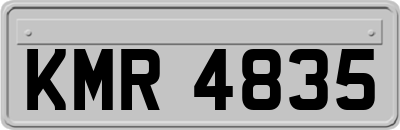 KMR 4835